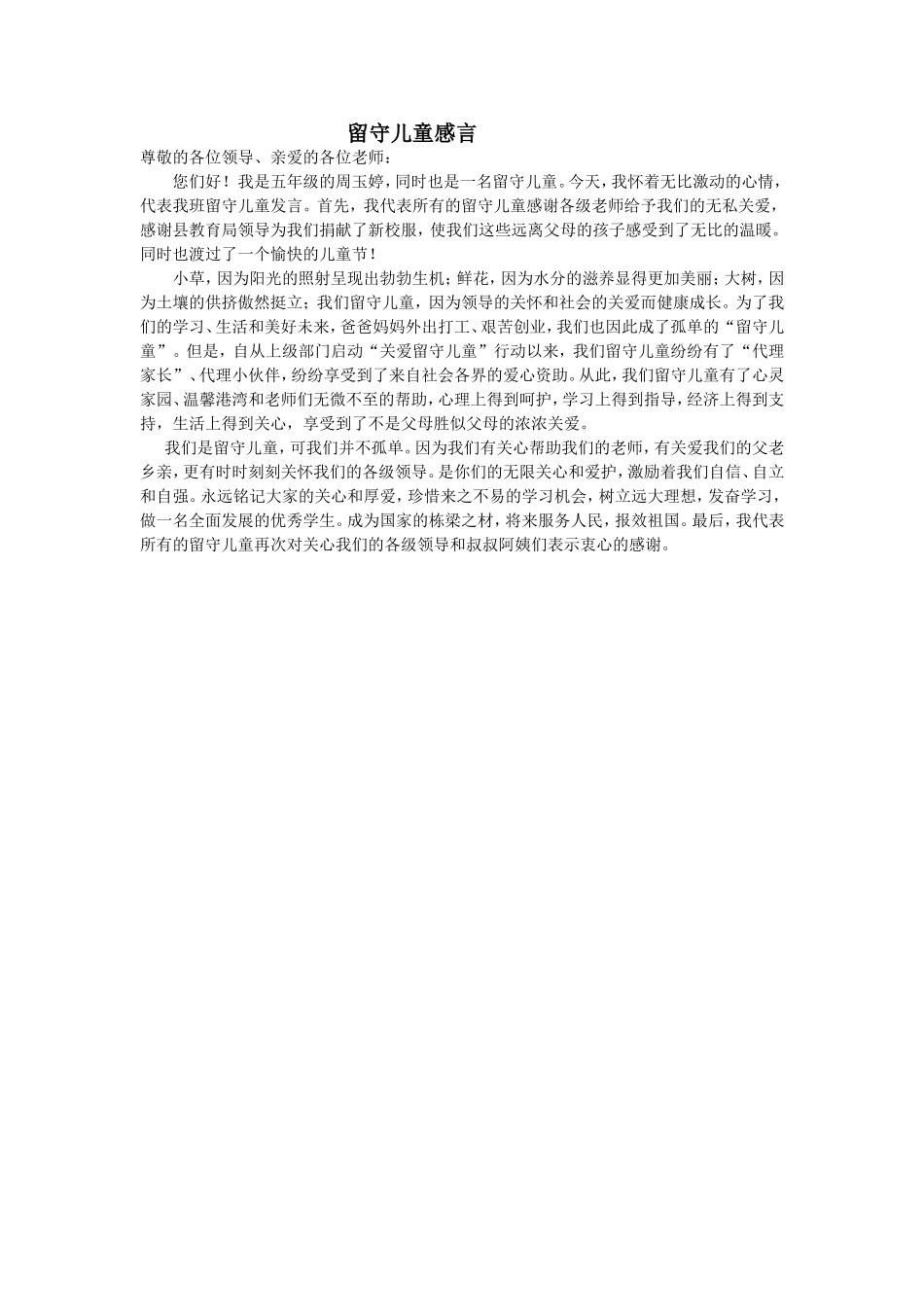 留守儿童感言

尊敬的各位领导、亲爱的各位老师：

您们好！我是五年级的周玉婷，同时也是一名留守儿童。今天，我怀着无比激动的心情，代表我班留守儿童发言。首先，我代表所有的留守儿童感谢各级老师给予我们的无私关爱，感谢县教育局领导为我们捐献了新校服，使我们这些远离父母的孩子感受到了无比的温暖。同时也渡过了一个愉快的儿童节！

小草，因为阳光的照射呈现出勃勃生机；鲜花，因为水分的滋养显得更加美丽；大树，因为土壤的供挤傲然挺立；我们留守儿童，因为领导的关怀和社会的关爱而健康成长。为了我们的学习、生活和美好未来，爸爸妈妈外出打工、艰苦创业，我们也因此成了孤单的“留守儿童”。但是，自从上级部门启动“关爱留守儿童”行动以来，我们留守儿童纷纷有了“代理家长”、代理小伙伴，纷纷享受到了来自社会各界的爱心资助。从此，我们留守儿童有了心灵家园、温馨港湾和老师们无微不至的帮助，心理上得到呵护，学习上得到指导，经济上得到支持，生活上得到关心，享受到了不是父母胜似父母的浓浓关爱。

我们是留守儿童，可我们并不孤单。因为我们有关心帮助我们的老师，有关爱我们的父老乡亲，更有时时刻刻关怀我们的各级领导。是你们的无限关心和爱护，激励着我们自信、自立和自强。永远铭记大家的关心和厚爱，珍惜来之不易的学习机会，树立远大理想，发奋学习，做一名全面发展的优秀学生。成为国家的栋梁之材，将来服务人民，报效祖国。最后，我代表所有的留守儿童再次对关心我们的各级领导和叔叔阿姨们表示衷心的感谢。